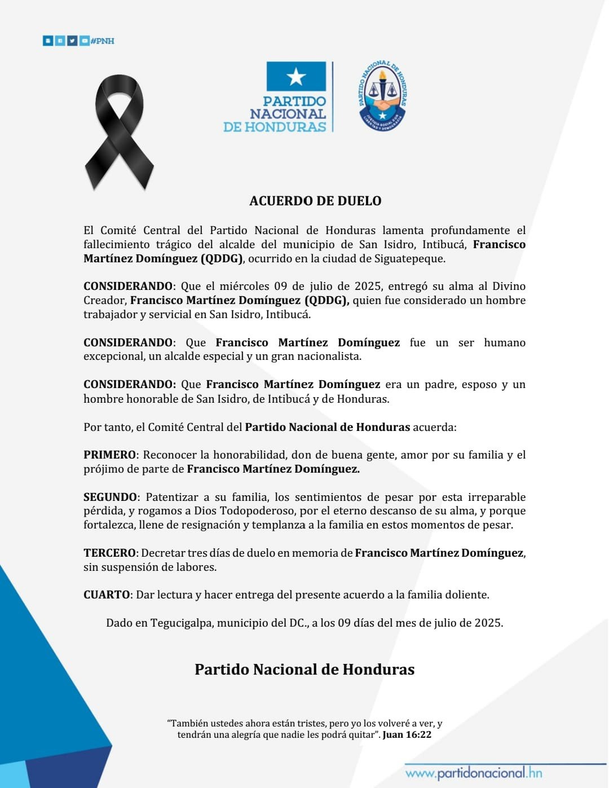 #PNH

PARTIDO NACIONAL DE HONDURAS

PARTIDO NACIONAL DE HONDURAS

ACUERDO DE DUELO

El Comité Central del Partido Nacional de Honduras lamenta profundamente el fallecimiento trágico del alcalde del municipio de San Isidro, Intibucá, Francisco Martínez Domínguez (QDDG), ocurrido en la ciudad de Siguatepeque.

CONSIDERANDO: Que el miércoles 09 de julio de 2025, entregó su alma al Divino Creador, Francisco Martínez Domínguez (QDDG), quien fue considerado un hombre trabajador y servicial en San Isidro, Intibucá.

CONSIDERANDO: Que Francisco Martínez Domínguez fue un ser humano excepcional, un alcalde especial y un gran nacionalista.

CONSIDERANDO: Que Francisco Martínez Domínguez era un padre, esposo y un hombre honorable de San Isidro, de Intibucá y de Honduras.

Por tanto, el Comité Central del Partido Nacional de Honduras acuerda:

PRIMERO: Reconocer la honorabilidad, don de buena gente, amor por su familia y el prójimo de parte de Francisco Martínez Domínguez.

SEGUNDO: Patentizar a su familia, los sentimientos de pesar por esta irreparable pérdida, y rogamos a Dios Todopoderoso, por el eterno descanso de su alma, y porque fortalezca, llene de resignación y templanza a la familia en estos momentos de pesar.

TERCERO: Decretar tres días de duelo en memoria de Francisco Martínez Domínguez, sin suspensión de labores.

CUARTO: Dar lectura y hacer entrega del presente acuerdo a la familia doliente.

Dado en Tegucigalpa, municipio del DC., a los 09 días del mes de julio de 2025.

Partido Nacional de Honduras

"También ustedes ahora están tristes, pero yo los volveré a ver, y tendrán una alegría que nadie les podrá quitar". Juan 16:22

www.partidonacional.hn